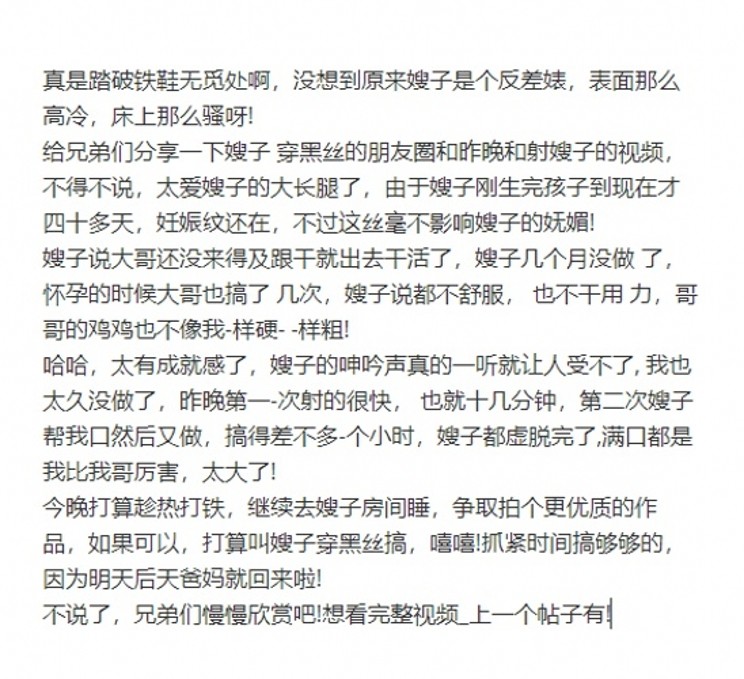 真是踏破铁鞋无觅处啊，没想到原来嫂子是个反差婊，表面那么高冷，床上那么骚呀!
给兄弟们分享一下嫂子 穿黑丝的朋友圈和昨晚和射嫂子的视频，不得不说，太爱嫂子的大长腿了，由于嫂子刚生完孩子到现在才四十多天，妊娠纹还在，不过这丝毫不影响嫂子的妩媚!
嫂子说大哥还没来得及跟干就出去干活了，嫂子几个月没做 了，怀孕的时候大哥也搞了 几次，嫂子说都不舒服， 也不干用 力，哥哥的鸡鸡也不像我-样硬- -样粗!
哈哈，太有成就感了，嫂子的呻吟声真的一听就让人受不了, 我也太久没做了，昨晚第一-次射的很快， 也就十几分钟，第二次嫂子帮我口然后又做，搞得差不多-个小时，嫂子都虚脱完了,满口都是我比我哥厉害，太大了!
今晚打算趁热打铁，继续去嫂子房间睡，争取拍个更优质的作品，如果可以，打算叫嫂子穿黑丝搞，嘻嘻!抓紧时间搞够够的，因为明天后天爸妈就回来啦!
不说了，兄弟们慢慢欣赏吧!想看完整视频_上一个帖子有!